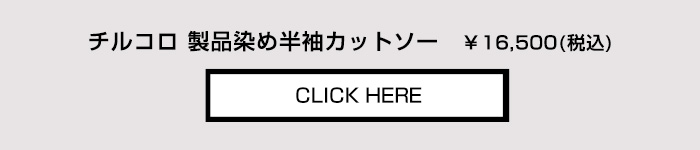 チルコロ 製品染め半袖カットソー　￥16,500(税込)

CLICK HERE